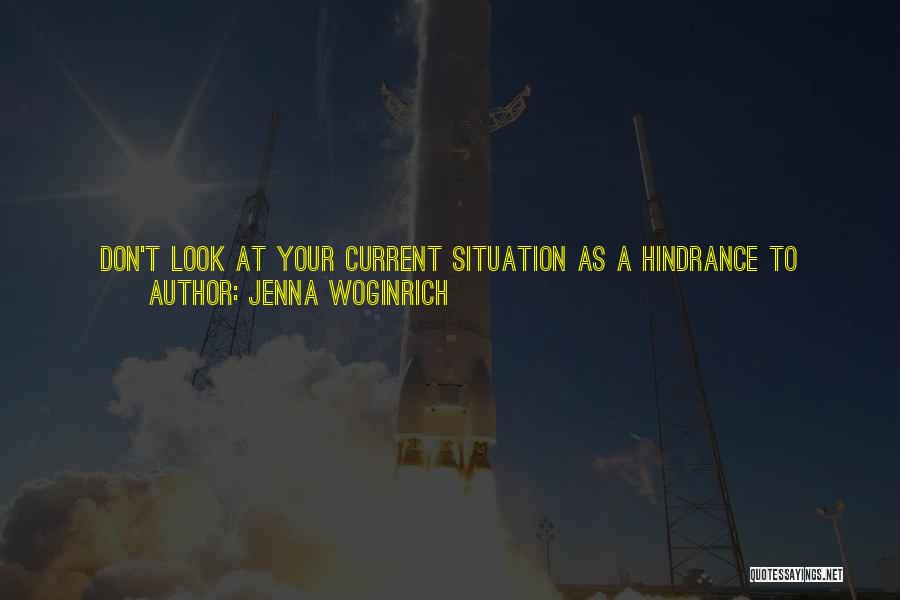 DON'T LOOK AT YOUR CURRENT SITUATION AS A HINDRANCE TO
AUTHOR: JENNA WOGINRICH

QUOTESSAYINGS.NET